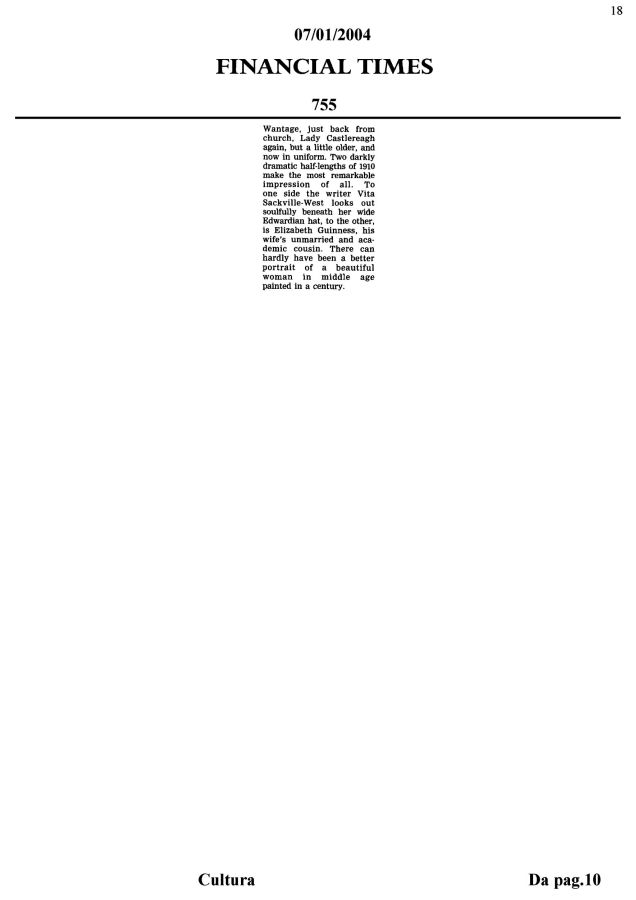 18

07/01/2004

FINANCIAL TIMES

755

Wantage, just back from church, Lady Castlereagh again, but a little older, and now in uniform. Two darkly dramatic half-lengths of 1910 make the most remarkable impression of all. To one side the writer Vita Sackville-West looks out soulfully beneath her wide Edwardian hat, to the other, is Elizabeth Guinness, his wife's unmarried and academic cousin. There can hardly have been a better portrait of a beautiful woman in middle age painted in a century.

Cultura

Da pag.10